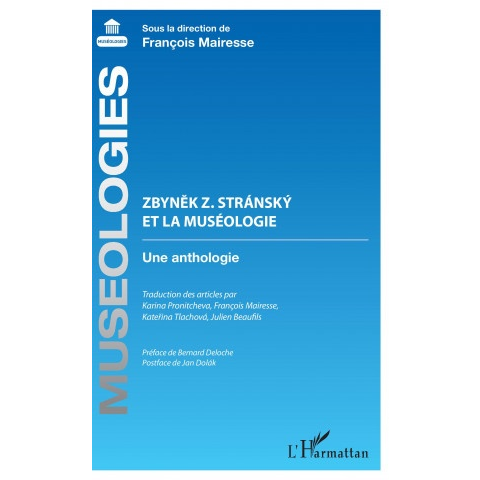 MUSÉOLOGIES

Sous la direction de
François Mairesse

MUSEOLOGIES

ZBYNĚK Z. STRÁNSKÝ
ET LA MUSÉOLOGIE

Une anthologie

Traduction des articles par
Karina Pronitcheva, François Mairesse,
Kateřina Tlachová, Julien Beaufils

Préface de Bernard Deloche
Postface de Jan Dolák

L'Harmattan